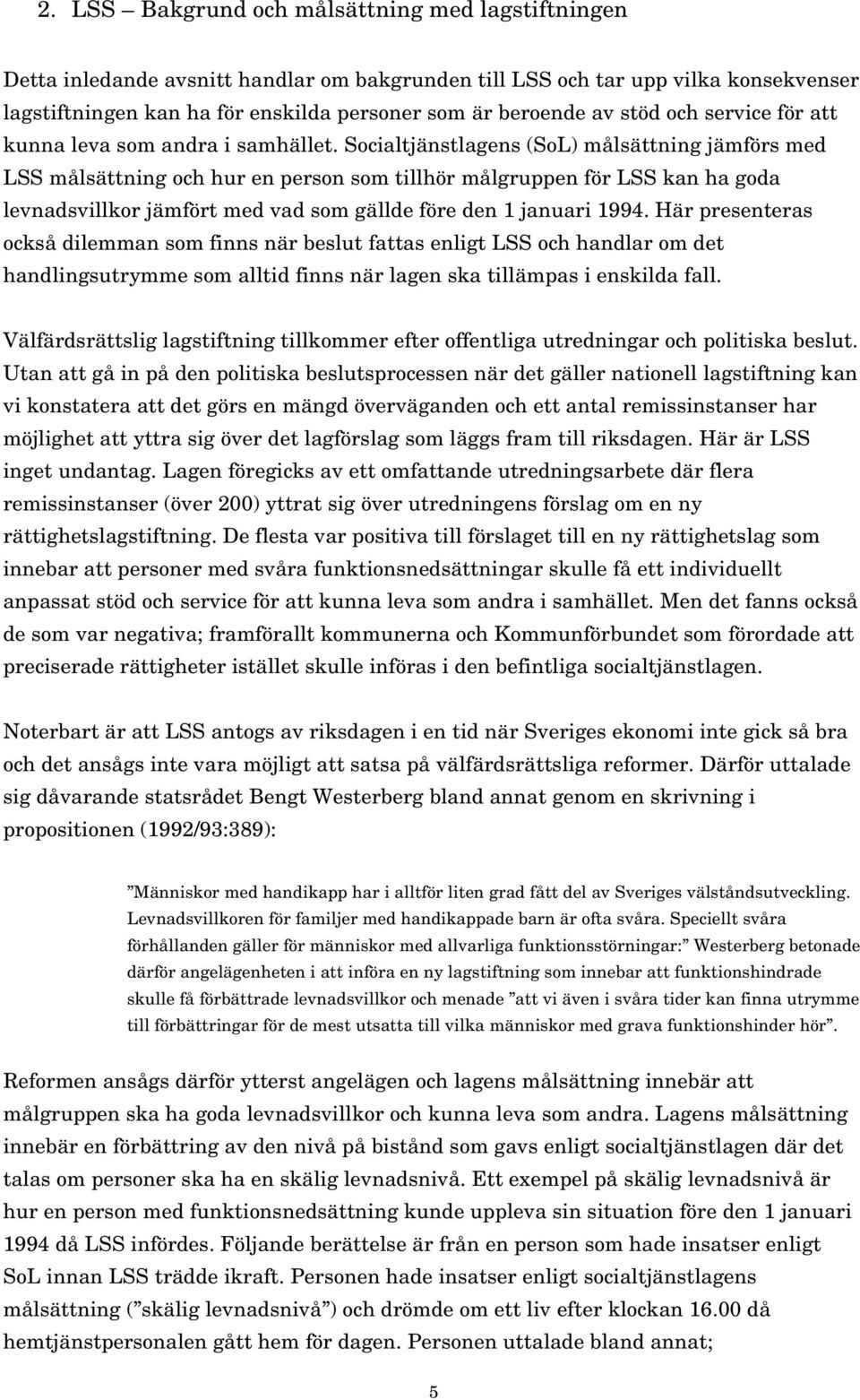 2. LSS – Bakgrund och målsättning med lagstiftningen

Detta inledande avsnitt handlar om bakgrunden till LSS och tar upp vilka konsekvenser lagstiftningen kan ha för enskilda personer som är beroende av stöd och service för att kunna leva som andra i samhället. Socialtjänstlagens (SoL) målsättning jämförs med LSS målsättning och hur en person som tillhör målgruppen för LSS kan ha goda levnadsvillkor jämfört med vad som gällde före den 1 januari 1994. Här presenteras också dilemman som finns när beslut fattas enligt LSS och handlar om det handlingsutrymme som alltid finns när lagen ska tillämpas i enskilda fall.

Välfärdsrättslig lagstiftning tillkommer efter offentliga utredningar och politiska beslut. Utan att gå in på den politiska beslutsprocessen när det gäller nationell lagstiftning kan vi konstatera att det görs en mängd överväganden och ett antal remissinstanser har möjlighet att yttra sig över det lagförslag som läggs fram till riksdagen. Här är LSS inget undantag. Lagen föregicks av ett omfattande utredningsarbete där flera remissinstanser (över 200) yttrat sig över utredningens förslag om en ny rättighetslagstiftning. De flesta var positiva till förslaget till en ny rättighetslag som innebar att personer med svåra funktionsnedsättningar skulle få ett individuellt anpassat stöd och service för att kunna leva som andra i samhället. Men det fanns också de som var negativa; framförallt kommunerna och Kommunförbundet som förordade att preciserade rättigheter istället skulle införas i den befintliga socialtjänstlagen.

Noterbart är att LSS antogs av riksdagen i en tid när Sveriges ekonomi inte gick så bra och det ansågs inte vara möjligt att satsa på välfärdsrättsliga reformer. Därför uttalade sig dåvarande statsrådet Bengt Westerberg bland annat genom en skrivning i propositionen (1992/93:389):

”Människor med handikapp har i alltför liten grad fått del av Sveriges välståndsutveckling. Levnadsvillkoren för familjer med handikappade barn är ofta svåra. Speciellt svåra förhållanden gäller för människor med allvarliga funktionsstörningar:” Westerberg betonade därför angelägenheten i att införa en ny lagstiftning som innebar att funktionshindrade skulle få förbättrade levnadsvillkor och menade ”att vi även i svåra tider kan finna utrymme till förbättringar för de mest utsatta till vilka människor med grava funktionshinder hör”.

Reformen ansågs därför ytterst angelägen och lagens målsättning innebär att målgruppen ska ha goda levnadsvillkor och kunna leva som andra. Lagens målsättning innebär en förbättring av den nivå på bistånd som gavs enligt socialtjänstlagen där det talas om personer ska ha en skälig levnadsnivå. Ett exempel på skälig levnadsnivå är hur en person med funktionsnedsättning kunde uppleva sin situation före den 1 januari 1994 då LSS infördes. Följande berättelse är från en person som hade insatser enligt SoL innan LSS trädde ikraft. Personen hade insatser enligt socialtjänstlagens målsättning (”skälig levnadsnivå”) och drömde om ett liv efter klockan 16.00 då hemtjänstpersonalen gått hem för dagen. Personen uttalade bland annat;

5